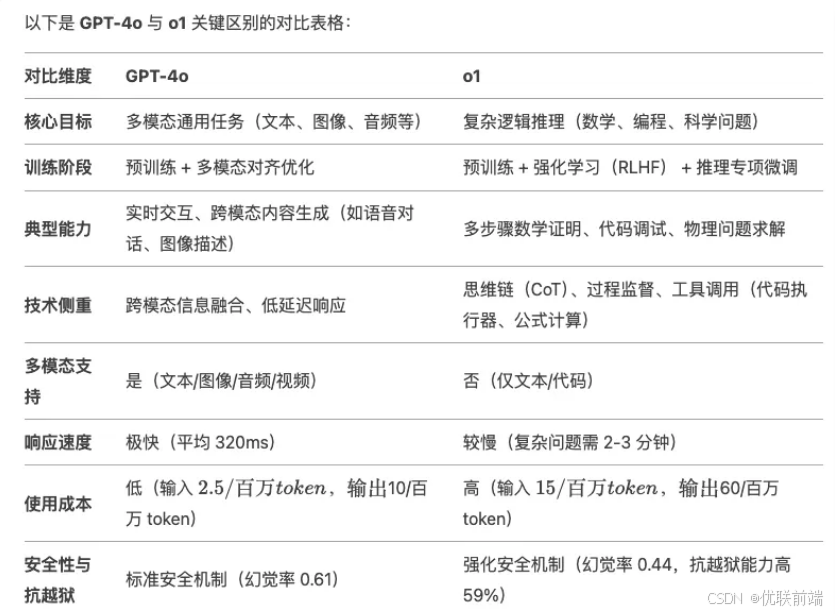 以下是 **GPT-4o** 与 **o1** 关键区别的对比表格：

| 对比维度 | GPT-4o | o1 |
|---|---|---|
| 核心目标 | 多模态通用任务（文本、图像、音频等） | 复杂逻辑推理（数学、编程、科学问题） |
| 训练阶段 | 预训练 + 多模态对齐优化 | 预训练 + 强化学习（RLHF）+ 推理专项微调 |
| 典型能力 | 实时交互、跨模态内容生成（如语音对话、图像描述） | 多步骤数学证明、代码调试、物理问题求解 |
| 技术侧重 | 跨模态信息融合、低延迟响应 | 思维链（CoT）、过程监督、工具调用（代码执行器、公式计算） |
| 多模态支持 | 是（文本/图像/音频/视频） | 否（仅文本/代码） |
| 响应速度 | 极快（平均 320ms） | 较慢（复杂问题需 2-3 分钟） |
| 使用成本 | 低（输入 $2.5/百万token$，输出10/百万 token） | 高（输入 $15/百万token$，输出60/百万 token） |
| 安全性与抗越狱 | 标准安全机制（幻觉率 0.61） | 强化安全机制（幻觉率 0.44，抗越狱能力高 59%） |

CSDN @优联前端